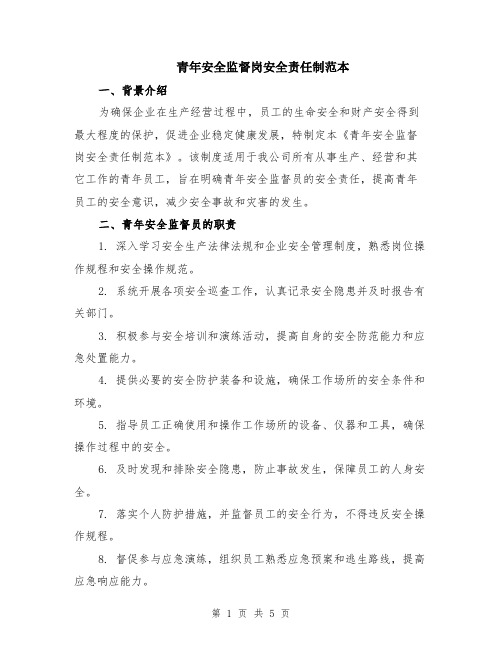 青年安全监督岗安全责任制范本

一、背景介绍

为确保企业在生产经营过程中，员工的生命安全和财产安全得到最大程度的保护，促进企业稳定健康发展，特制定本《青年安全监督岗安全责任制范本》。该制度适用于我公司所有从事生产、经营和其它工作的青年员工，旨在明确青年安全监督员的安全责任，提高青年员工的安全意识，减少安全事故和灾害的发生。

二、青年安全监督员的职责

1. 深入学习安全生产法律法规和企业安全管理制度，熟悉岗位操作规程和安全操作规范。

2. 系统开展各项安全巡查工作，认真记录安全隐患并及时报告有关部门。

3. 积极参与安全培训和演练活动，提高自身的安全防范能力和应急处置能力。

4. 提供必要的安全防护装备和设施，确保工作场所的安全条件和环境。

5. 指导员工正确使用和操作工作场所的设备、仪器和工具，确保操作过程中的安全。

6. 及时发现和排除安全隐患，防止事故发生，保障员工的人身安全。

7. 落实个人防护措施，并监督员工的安全行为，不得违反安全操作规程。

8. 督促参与应急演练，组织员工熟悉应急预案和逃生路线，提高应急响应能力。

第 1 页 共 5 页